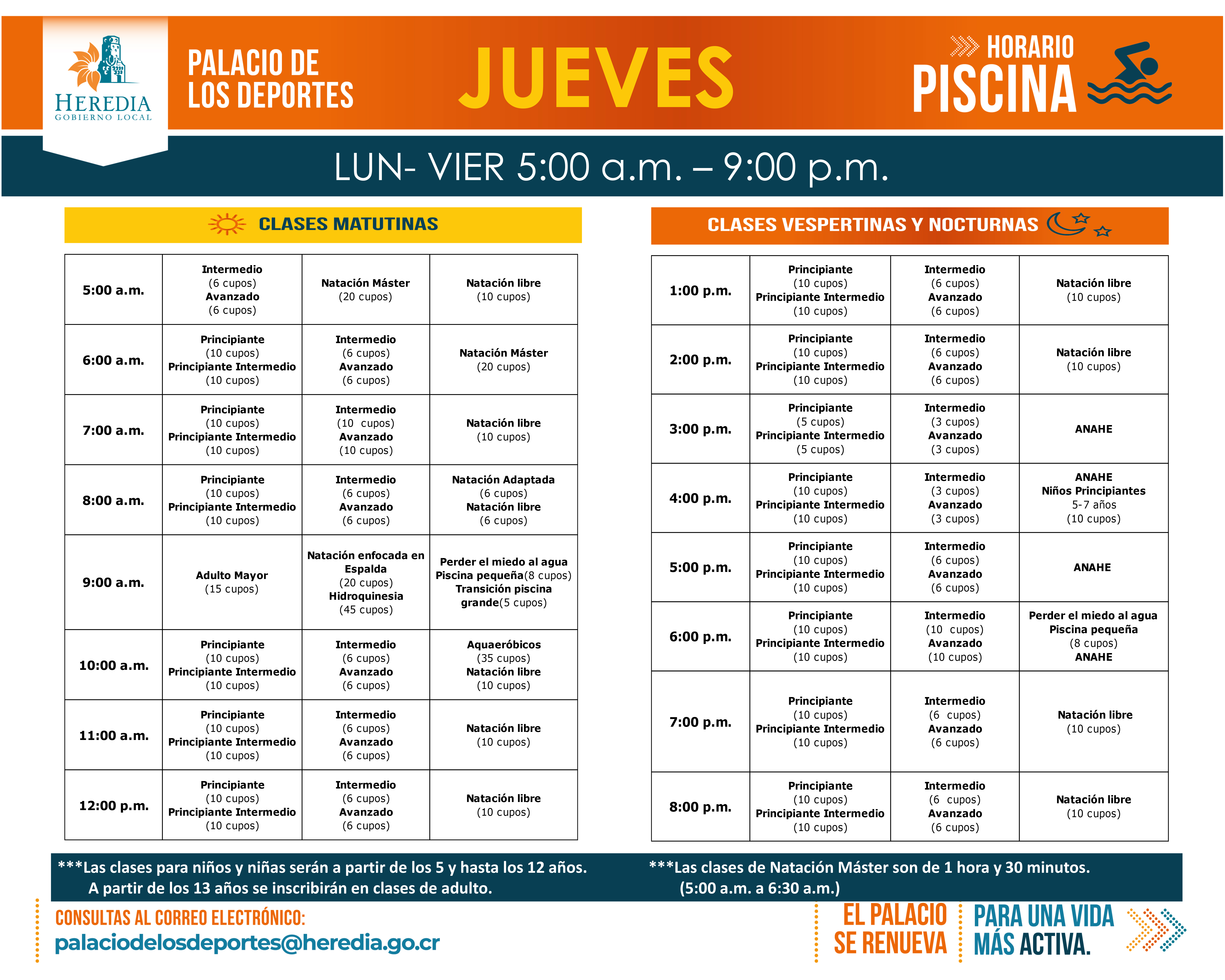 HEREDIA
GOBIERNO LOCAL

PALACIO DE
LOS DEPORTES

JUEVES

HORARIO
PISCINA

LUN- VIER 5:00 a.m. – 9:00 p.m.

CLASES MATUTINAS

| 5:00 a.m. | Intermedio (6 cupos) Avanzado (6 cupos) | Natación Máster (20 cupos) | Natación libre (10 cupos) |
|---|---|---|---|
| 6:00 a.m. | Principiante (10 cupos) Principiante Intermedio (10 cupos) | Intermedio (6 cupos) Avanzado (6 cupos) | Natación Máster (20 cupos) |
| 7:00 a.m. | Principiante (10 cupos) Principiante Intermedio (10 cupos) | Intermedio (10 cupos) Avanzado (10 cupos) | Natación libre (10 cupos) |
| 8:00 a.m. | Principiante (10 cupos) Principiante Intermedio (10 cupos) | Intermedio (6 cupos) Avanzado (6 cupos) | Natación Adaptada (6 cupos) Natación libre (6 cupos) |
| 9:00 a.m. | Adulto Mayor (15 cupos) | Natación enfocada en Espalda (20 cupos) Hidroquinesia (45 cupos) | Perder el miedo al agua Piscina pequeña(8 cupos) Transición piscina grande(5 cupos) |
| 10:00 a.m. | Principiante (10 cupos) Principiante Intermedio (10 cupos) | Intermedio (6 cupos) Avanzado (6 cupos) | Aquaeróbicos (35 cupos) Natación libre (10 cupos) |
| 11:00 a.m. | Principiante (10 cupos) Principiante Intermedio (10 cupos) | Intermedio (6 cupos) Avanzado (6 cupos) | Natación libre (10 cupos) |
| 12:00 p.m. | Principiante (10 cupos) Principiante Intermedio (10 cupos) | Intermedio (6 cupos) Avanzado (6 cupos) | Natación libre (10 cupos) |

CLASES VESPERTINAS Y NOCTURNAS

| 1:00 p.m. | Principiante (10 cupos) Principiante Intermedio (10 cupos) | Intermedio (6 cupos) Avanzado (6 cupos) | Natación libre (10 cupos) |
|---|---|---|---|
| 2:00 p.m. | Principiante (10 cupos) Principiante Intermedio (10 cupos) | Intermedio (6 cupos) Avanzado (6 cupos) | Natación libre (10 cupos) |
| 3:00 p.m. | Principiante (5 cupos) Principiante Intermedio (5 cupos) | Intermedio (3 cupos) Avanzado (3 cupos) | ANAHE |
| 4:00 p.m. | Principiante (10 cupos) Principiante Intermedio (10 cupos) | Intermedio (3 cupos) Avanzado (3 cupos) | ANAHE Niños Principiantes 5-7 años (10 cupos) |
| 5:00 p.m. | Principiante (10 cupos) Principiante Intermedio (10 cupos) | Intermedio (6 cupos) Avanzado (6 cupos) | ANAHE |
| 6:00 p.m. | Principiante (10 cupos) Principiante Intermedio (10 cupos) | Intermedio (10 cupos) Avanzado (10 cupos) | Perder el miedo al agua Piscina pequeña (8 cupos) ANAHE |
| 7:00 p.m. | Principiante (10 cupos) Principiante Intermedio (10 cupos) | Intermedio (6 cupos) Avanzado (6 cupos) | Natación libre (10 cupos) |
| 8:00 p.m. | Principiante (10 cupos) Principiante Intermedio (10 cupos) | Intermedio (6 cupos) Avanzado (6 cupos) | Natación libre (10 cupos) |

***Las clases para niños y niñas serán a partir de los 5 y hasta los 12 años. A partir de los 13 años se inscribirán en clases de adulto.

***Las clases de Natación Máster son de 1 hora y 30 minutos. (5:00 a.m. a 6:30 a.m.)

CONSULTAS AL CORREO ELECTRÓNICO:
palaciodelosdeportes@heredia.go.cr

EL PALACIO
SE RENUEVA

PARA UNA VIDA
MÁS ACTIVA.